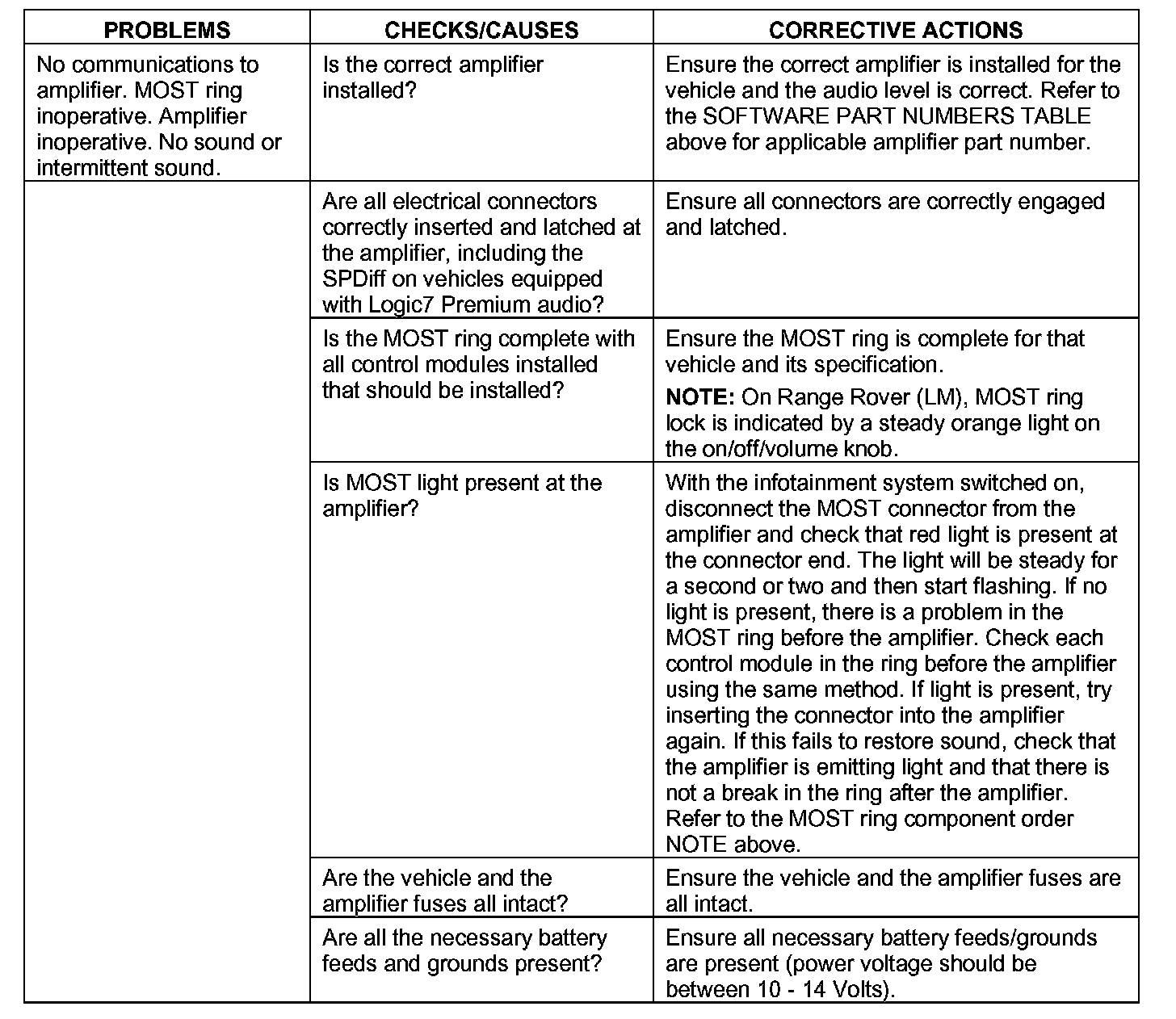 | PROBLEMS | CHECKS/CAUSES | CORRECTIVE ACTIONS |
|---|---|---|
| No communications to amplifier. MOST ring inoperative. Amplifier inoperative. No sound or intermittent sound. | Is the correct amplifier installed? | Ensure the correct amplifier is installed for the vehicle and the audio level is correct. Refer to the SOFTWARE PART NUMBERS TABLE above for applicable amplifier part number. |
| | Are all electrical connectors correctly inserted and latched at the amplifier, including the SPDiff on vehicles equipped with Logic7 Premium audio? | Ensure all connectors are correctly engaged and latched. |
| | Is the MOST ring complete with all control modules installed that should be installed? | Ensure the MOST ring is complete for that vehicle and its specification. **NOTE:** On Range Rover (LM), MOST ring lock is indicated by a steady orange light on the on/off/volume knob. |
| | Is MOST light present at the amplifier? | With the infotainment system switched on, disconnect the MOST connector from the amplifier and check that red light is present at the connector end. The light will be steady for a second or two and then start flashing. If no light is present, there is a problem in the MOST ring before the amplifier. Check each control module in the ring before the amplifier using the same method. If light is present, try inserting the connector into the amplifier again. If this fails to restore sound, check that the amplifier is emitting light and that there is not a break in the ring after the amplifier. Refer to the MOST ring component order NOTE above. |
| | Are the vehicle and the amplifier fuses all intact? | Ensure the vehicle and the amplifier fuses are all intact. |
| | Are all the necessary battery feeds and grounds present? | Ensure all necessary battery feeds/grounds are present (power voltage should be between 10 - 14 Volts). |